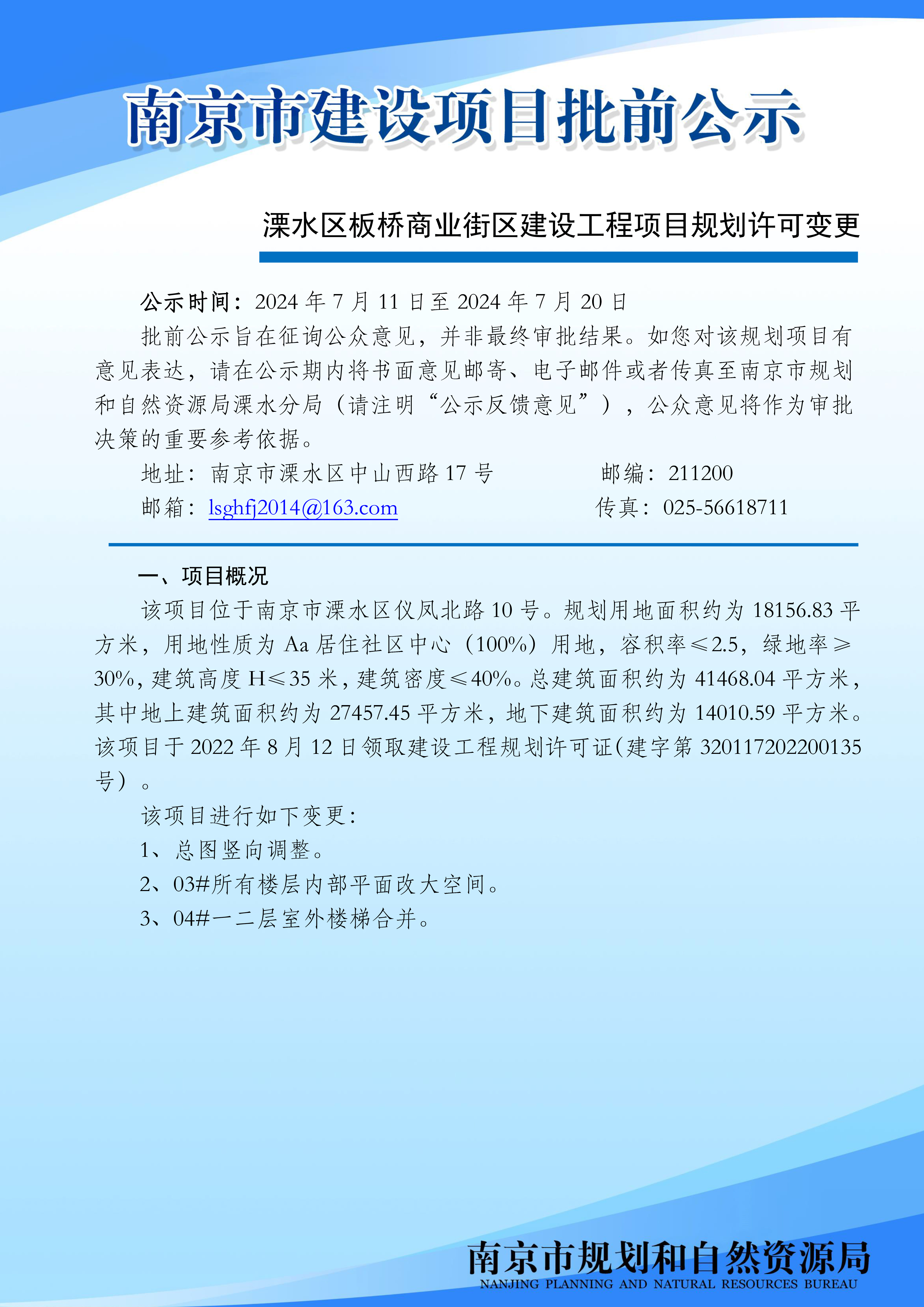 南京市建设项目批前公示

溧水区板桥商业街区建设工程项目规划许可变更

公示时间：2024 年 7 月 11 日至 2024 年 7 月 20 日

批前公示旨在征询公众意见，并非最终审批结果。如您对该规划项目有意见表达，请在公示期内将书面意见邮寄、电子邮件或者传真至南京市规划和自然资源局溧水分局（请注明“公示反馈意见”），公众意见将作为审批决策的重要参考依据。

地址：南京市溧水区中山西路 17 号　　邮编：211200

邮箱：lsghfj2014@163.com　　传真：025-56618711

一、项目概况

该项目位于南京市溧水区仪凤北路 10 号。规划用地面积约为 18156.83 平方米，用地性质为 Aa 居住社区中心（100%）用地，容积率≤2.5，绿地率≥30%，建筑高度 H≤35 米，建筑密度≤40%。总建筑面积约为 41468.04 平方米，其中地上建筑面积约为 27457.45 平方米，地下建筑面积约为 14010.59 平方米。该项目于 2022 年 8 月 12 日领取建设工程规划许可证(建字第 320117202200135 号）。

该项目进行如下变更：

1、总图竖向调整。

2、03#所有楼层内部平面改大空间。

3、04#一二层室外楼梯合并。

南京市规划和自然资源局
NANJING PLANNING AND NATURAL RESOURCES BUREAU